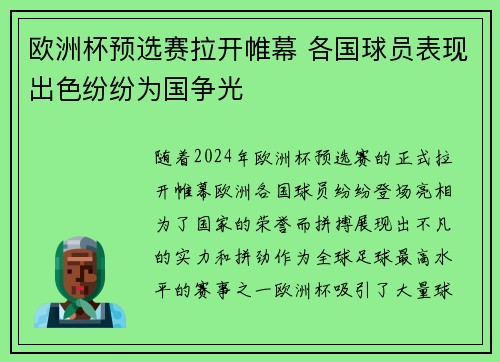 欧洲杯预选赛拉开帷幕 各国球员表现出色纷纷为国争光

随着2024年欧洲杯预选赛的正式拉开帷幕欧洲各国球员纷纷登场亮相为了国家的荣誉而拼搏展现出不凡的实力和拼劲作为全球足球最高水平的赛事之一欧洲杯吸引了大量球